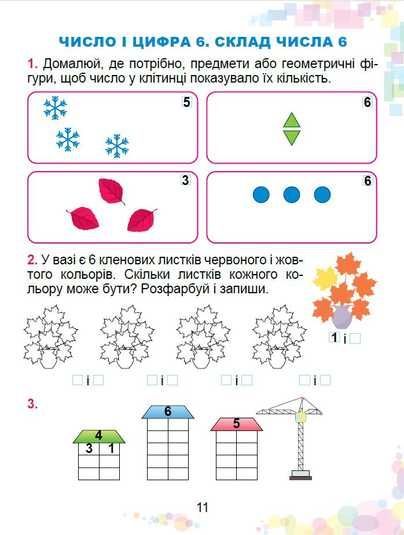 ЧИСЛО І ЦИФРА 6. СКЛАД ЧИСЛА 6

1. Домалюй, де потрібно, предмети або геометричні фігури, щоб число у клітинці показувало їх кількість.

5

6

3

6

2. У вазі є 6 кленових листків червоного і жовтого кольорів. Скільки листків кожного кольору може бути? Розфарбуй і запиши.

1 і ☐

☐ і ☐

☐ і ☐

☐ і ☐

☐ і ☐

3.

4
3 1

6

5

11